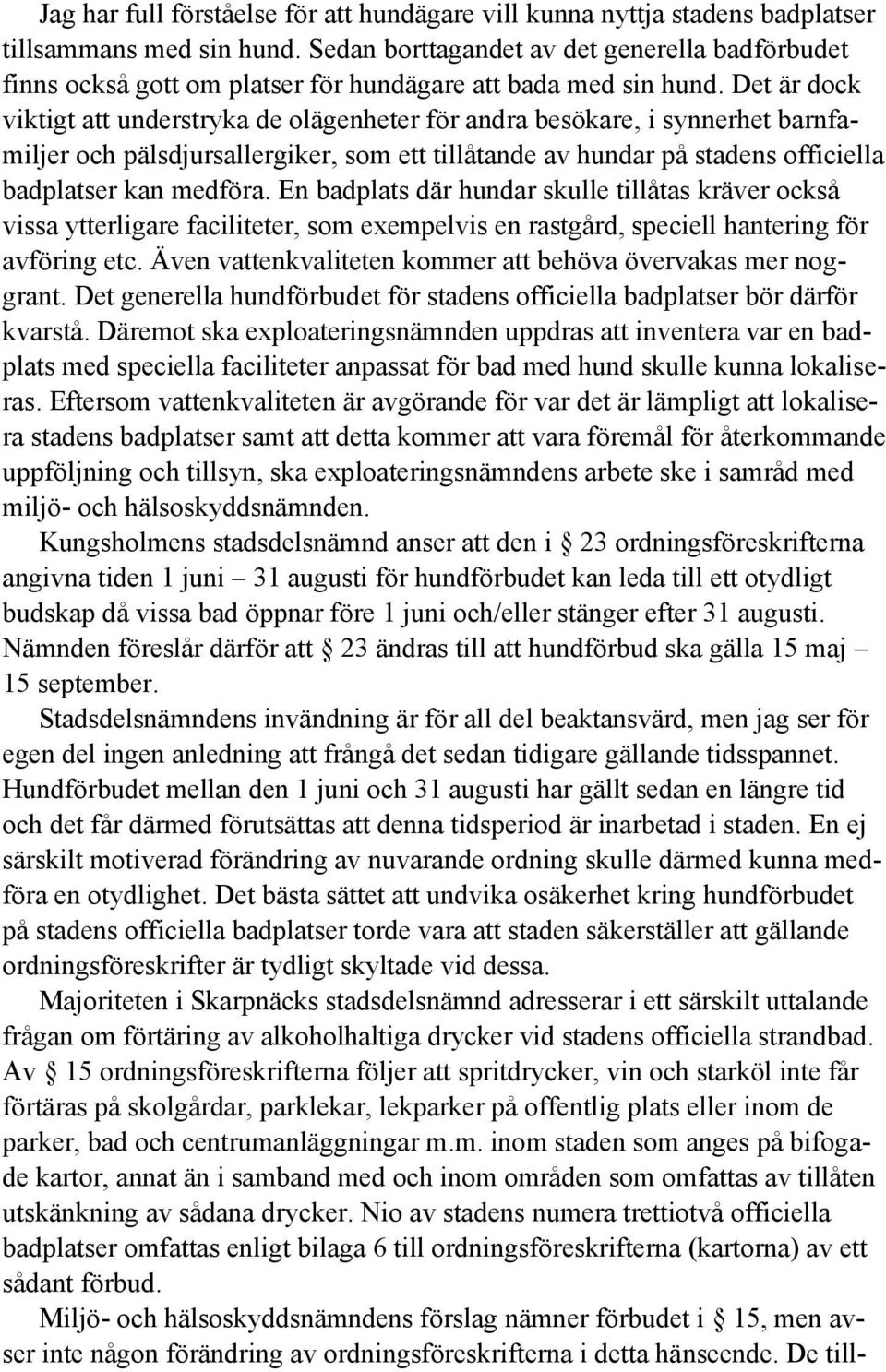 Jag har full förståelse för att hundägare vill kunna nyttja stadens badplatser tillsammans med sin hund. Sedan borttagandet av det generella badförbudet finns också gott om platser för hundägare att bada med sin hund. Det är dock viktigt att understryka de olägenheter för andra besökare, i synnerhet barnfamiljer och pälsdjursallergiker, som ett tillåtande av hundar på stadens officiella badplatser kan medföra. En badplats där hundar skulle tillåtas kräver också vissa ytterligare faciliteter, som exempelvis en rastgård, speciell hantering för avföring etc. Även vattenkvaliteten kommer att behöva övervakas mer noggrant. Det generella hundförbudet för stadens officiella badplatser bör därför kvarstå. Däremot ska exploateringsnämnden uppdras att inventera var en badplats med speciella faciliteter anpassat för bad med hund skulle kunna lokaliseras. Eftersom vattenkvaliteten är avgörande för var det är lämpligt att lokalisera stadens badplatser samt att detta kommer att vara föremål för återkommande uppföljning och tillsyn, ska exploateringsnämndens arbete ske i samråd med miljö- och hälsoskyddsnämnden.

Kungsholmens stadsdelsnämnd anser att den i § 23 ordningsföreskrifterna angivna tiden 1 juni – 31 augusti för hundförbudet kan leda till ett otydligt budskap då vissa bad öppnar före 1 juni och/eller stänger efter 31 augusti. Nämnden föreslår därför att § 23 ändras till att hundförbud ska gälla 15 maj – 15 september.

Stadsdelsnämndens invändning är för all del beaktansvärd, men jag ser för egen del ingen anledning att frångå det sedan tidigare gällande tidsspannet. Hundförbudet mellan den 1 juni och 31 augusti har gällt sedan en längre tid och det får därmed förutsättas att denna tidsperiod är inarbetad i staden. En ej särskilt motiverad förändring av nuvarande ordning skulle därmed kunna medföra en otydlighet. Det bästa sättet att undvika osäkerhet kring hundförbudet på stadens officiella badplatser torde vara att staden säkerställer att gällande ordningsföreskrifter är tydligt skyltade vid dessa.

Majoriteten i Skarpnäcks stadsdelsnämnd adresserar i ett särskilt uttalande frågan om förtäring av alkoholhaltiga drycker vid stadens officiella strandbad. Av § 15 ordningsföreskrifterna följer att spritdrycker, vin och starköl inte får förtäras på skolgårdar, parklekar, lekparker på offentlig plats eller inom de parker, bad och centrumanläggningar m.m. inom staden som anges på bifogade kartor, annat än i samband med och inom områden som omfattas av tillåten utskänkning av sådana drycker. Nio av stadens numera trettiotvå officiella badplatser omfattas enligt bilaga 6 till ordningsföreskrifterna (kartorna) av ett sådant förbud.

Miljö- och hälsoskyddsnämndens förslag nämner förbudet i § 15, men avser inte någon förändring av ordningsföreskrifterna i detta hänseende. De till-